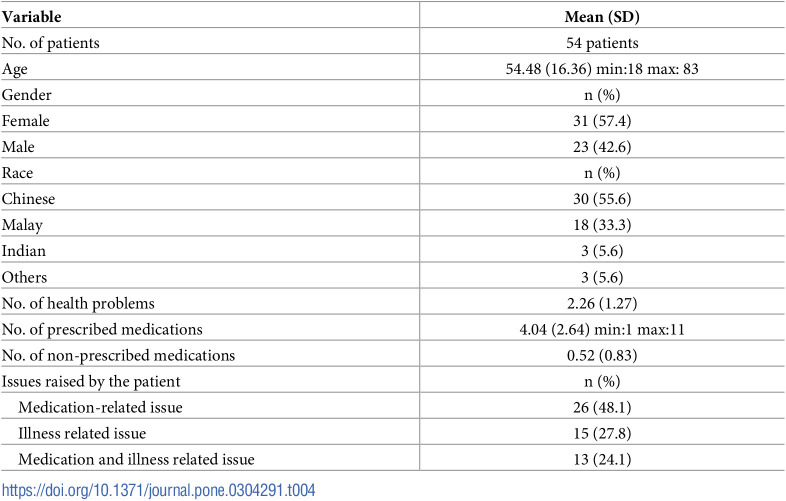 | Variable | Mean (SD) |
|---|---|
| No. of patients | 54 patients |
| Age | 54.48 (16.36) min:18 max: 83 |
| Gender | n (%) |
| Female | 31 (57.4) |
| Male | 23 (42.6) |
| Race | n (%) |
| Chinese | 30 (55.6) |
| Malay | 18 (33.3) |
| Indian | 3 (5.6) |
| Others | 3 (5.6) |
| No. of health problems | 2.26 (1.27) |
| No. of prescribed medications | 4.04 (2.64) min:1 max:11 |
| No. of non-prescribed medications | 0.52 (0.83) |
| Issues raised by the patient | n (%) |
| Medication-related issue | 26 (48.1) |
| Illness related issue | 15 (27.8) |
| Medication and illness related issue | 13 (24.1) |

https://doi.org/10.1371/journal.pone.0304291.t004